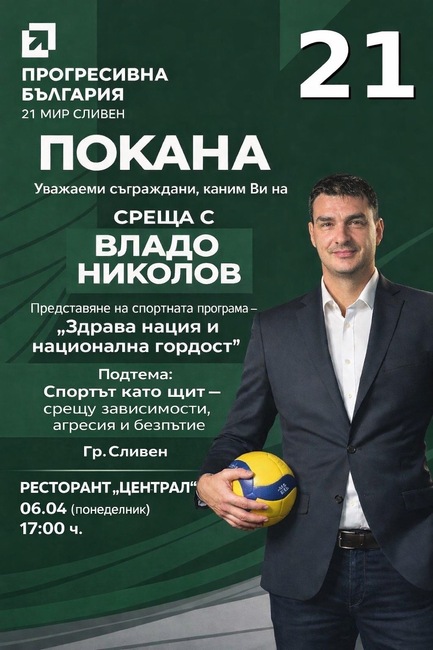 ПРОГРЕСИВНА БЪЛГАРИЯ
21 МИР СЛИВЕН

21

ПОКАНА

Уважаеми съграждани, каним Ви на

СРЕЩА С
ВЛАДО НИКОЛОВ

Представяне на спортната програма –
„Здрава нация и национална гордост"

Подтема:
Спортът като щит – срещу зависимости, агресия и безпътие

Гр. Сливен

РЕСТОРАНТ „ЦЕНТРАЛ"
06.04 (понеделник)
17:00 ч.